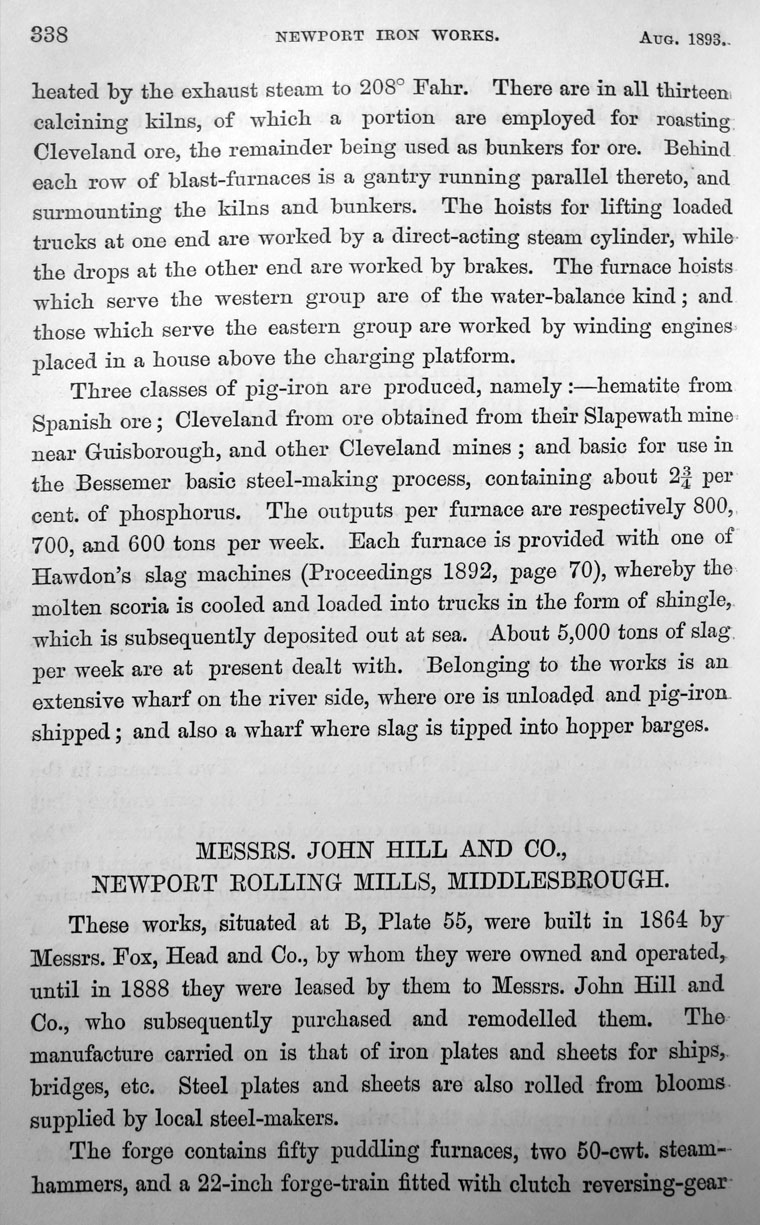 338 NEWPORT IRON WORKS. Aug. 1893.

heated by the exhaust steam to 208° Fahr. There are in all thirteen calcining kilns, of which a portion are employed for roasting Cleveland ore, the remainder being used as bunkers for ore. Behind each row of blast-furnaces is a gantry running parallel thereto, and surmounting the kilns and bunkers. The hoists for lifting loaded trucks at one end are worked by a direct-acting steam cylinder, while the drops at the other end are worked by brakes. The furnace hoists which serve the western group are of the water-balance kind; and those which serve the eastern group are worked by winding engines placed in a house above the charging platform.

Three classes of pig-iron are produced, namely:—hematite from Spanish ore; Cleveland from ore obtained from their Slapewath mine near Guisborough, and other Cleveland mines; and basic for use in the Bessemer basic steel-making process, containing about $2\frac{3}{4}$ per cent. of phosphorus. The outputs per furnace are respectively 800, 700, and 600 tons per week. Each furnace is provided with one of Hawdon's slag machines (Proceedings 1892, page 70), whereby the molten scoria is cooled and loaded into trucks in the form of shingle, which is subsequently deposited out at sea. About 5,000 tons of slag per week are at present dealt with. Belonging to the works is an extensive wharf on the river side, where ore is unloaded and pig-iron shipped; and also a wharf where slag is tipped into hopper barges.

MESSRS. JOHN HILL AND CO.,
NEWPORT ROLLING MILLS, MIDDLESBROUGH.

These works, situated at B, Plate 55, were built in 1864 by Messrs. Fox, Head and Co., by whom they were owned and operated, until in 1888 they were leased by them to Messrs. John Hill and Co., who subsequently purchased and remodelled them. The manufacture carried on is that of iron plates and sheets for ships, bridges, etc. Steel plates and sheets are also rolled from blooms supplied by local steel-makers.

The forge contains fifty puddling furnaces, two 50-cwt. steam-hammers, and a 22-inch forge-train fitted with clutch reversing-gear